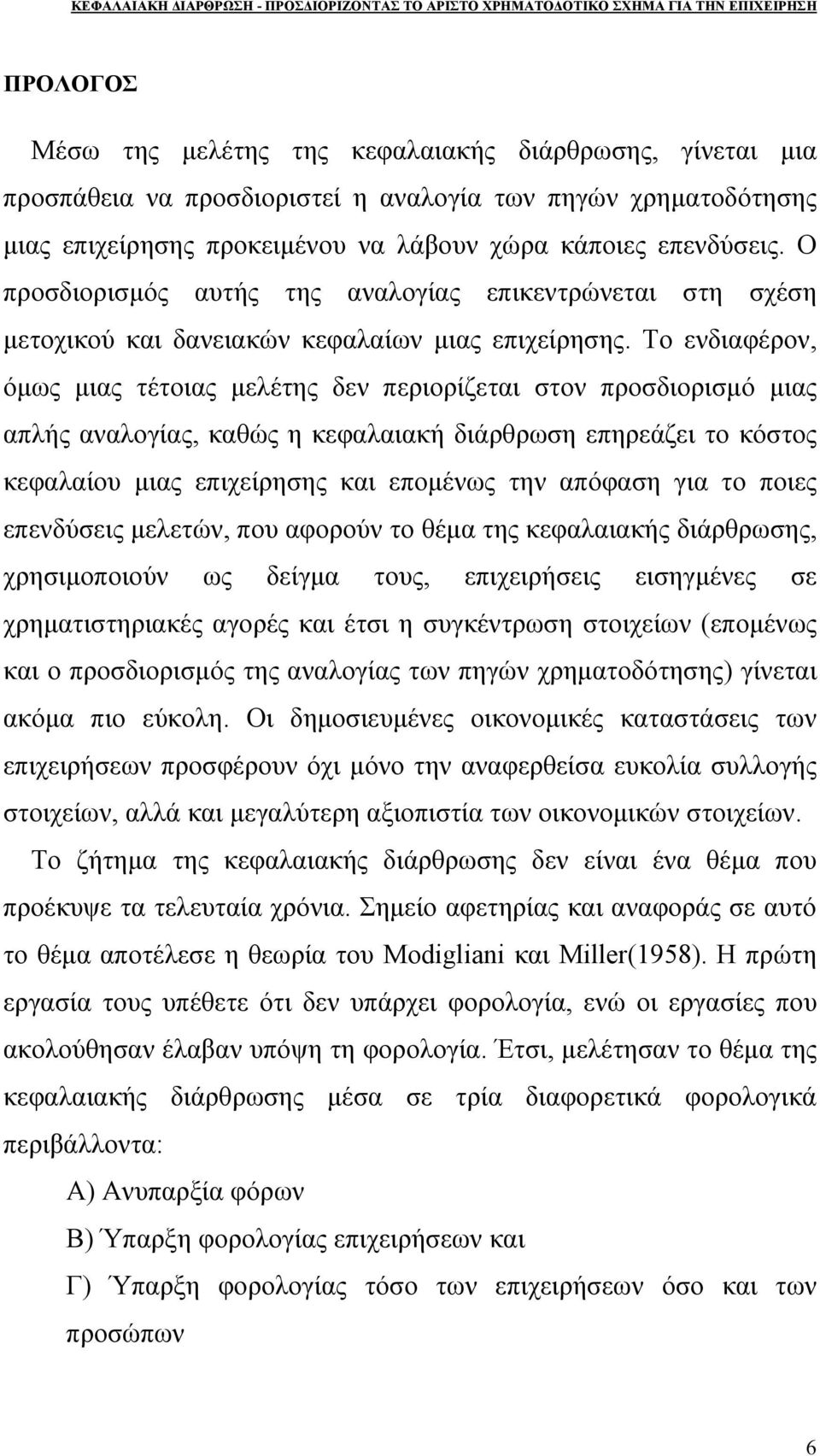 ΚΕΦΑΛΑΙΑΚΗ ΔΙΑΡΘΡΩΣΗ - ΠΡΟΣΔΙΟΡΙΖΟΝΤΑΣ ΤΟ ΑΡΙΣΤΟ ΧΡΗΜΑΤΟΔΟΤΙΚΟ ΣΧΗΜΑ ΓΙΑ ΤΗΝ ΕΠΙΧΕΙΡΗΣΗ

ΠΡΟΛΟΓΟΣ

Μέσω της μελέτης της κεφαλαιακής διάρθρωσης, γίνεται μια προσπάθεια να προσδιοριστεί η αναλογία των πηγών χρηματοδότησης μιας επιχείρησης προκειμένου να λάβουν χώρα κάποιες επενδύσεις. Ο προσδιορισμός αυτής της αναλογίας επικεντρώνεται στη σχέση μετοχικού και δανειακών κεφαλαίων μιας επιχείρησης. Το ενδιαφέρον, όμως μιας τέτοιας μελέτης δεν περιορίζεται στον προσδιορισμό μιας απλής αναλογίας, καθώς η κεφαλαιακή διάρθρωση επηρεάζει το κόστος κεφαλαίου μιας επιχείρησης και επομένως την απόφαση για το ποιες επενδύσεις μελετών, που αφορούν το θέμα της κεφαλαιακής διάρθρωσης, χρησιμοποιούν ως δείγμα τους, επιχειρήσεις εισηγμένες σε χρηματιστηριακές αγορές και έτσι η συγκέντρωση στοιχείων (επομένως και ο προσδιορισμός της αναλογίας των πηγών χρηματοδότησης) γίνεται ακόμα πιο εύκολη. Οι δημοσιευμένες οικονομικές καταστάσεις των επιχειρήσεων προσφέρουν όχι μόνο την αναφερθείσα ευκολία συλλογής στοιχείων, αλλά και μεγαλύτερη αξιοπιστία των οικονομικών στοιχείων.

Το ζήτημα της κεφαλαιακής διάρθρωσης δεν είναι ένα θέμα που προέκυψε τα τελευταία χρόνια. Σημείο αφετηρίας και αναφοράς σε αυτό το θέμα αποτέλεσε η θεωρία του Modigliani και Miller(1958). Η πρώτη εργασία τους υπέθετε ότι δεν υπάρχει φορολογία, ενώ οι εργασίες που ακολούθησαν έλαβαν υπόψη τη φορολογία. Έτσι, μελέτησαν το θέμα της κεφαλαιακής διάρθρωσης μέσα σε τρία διαφορετικά φορολογικά περιβάλλοντα:

Α) Ανυπαρξία φόρων

Β) Ύπαρξη φορολογίας επιχειρήσεων και

Γ) Ύπαρξη φορολογίας τόσο των επιχειρήσεων όσο και των προσώπων

6